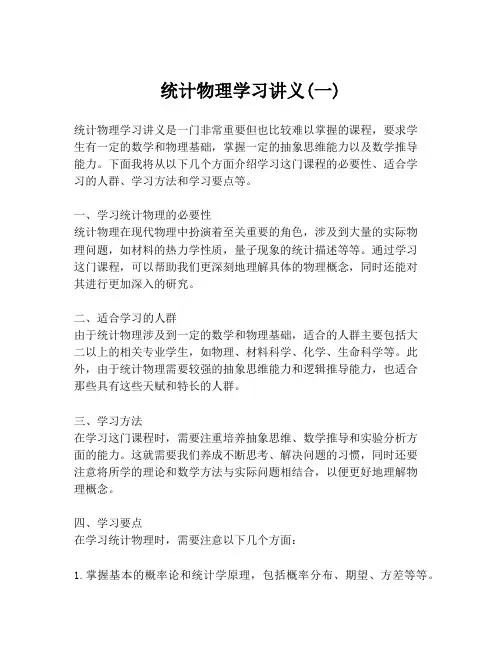 统计物理学习讲义(一)

统计物理学习讲义是一门非常重要但也比较难以掌握的课程，要求学生有一定的数学和物理基础，掌握一定的抽象思维能力以及数学推导能力。下面我将从以下几个方面介绍学习这门课程的必要性、适合学习的人群、学习方法和学习要点等。

一、学习统计物理的必要性
统计物理在现代物理中扮演着至关重要的角色，涉及到大量的实际物理问题，如材料的热力学性质，量子现象的统计描述等等。通过学习这门课程，可以帮助我们更深刻地理解具体的物理概念，同时还能对其进行更加深入的研究。

二、适合学习的人群
由于统计物理涉及到一定的数学和物理基础，适合的人群主要包括大二以上的相关专业学生，如物理、材料科学、化学、生命科学等。此外，由于统计物理需要较强的抽象思维能力和逻辑推导能力，也适合那些具有这些天赋和特长的人群。

三、学习方法
在学习这门课程时，需要注重培养抽象思维、数学推导和实验分析方面的能力。这就需要我们养成不断思考、解决问题的习惯，同时还要注意将所学的理论和数学方法与实际问题相结合，以便更好地理解物理概念。

四、学习要点
在学习统计物理时，需要注意以下几个方面：

1. 掌握基本的概率论和统计学原理，包括概率分布、期望、方差等等。